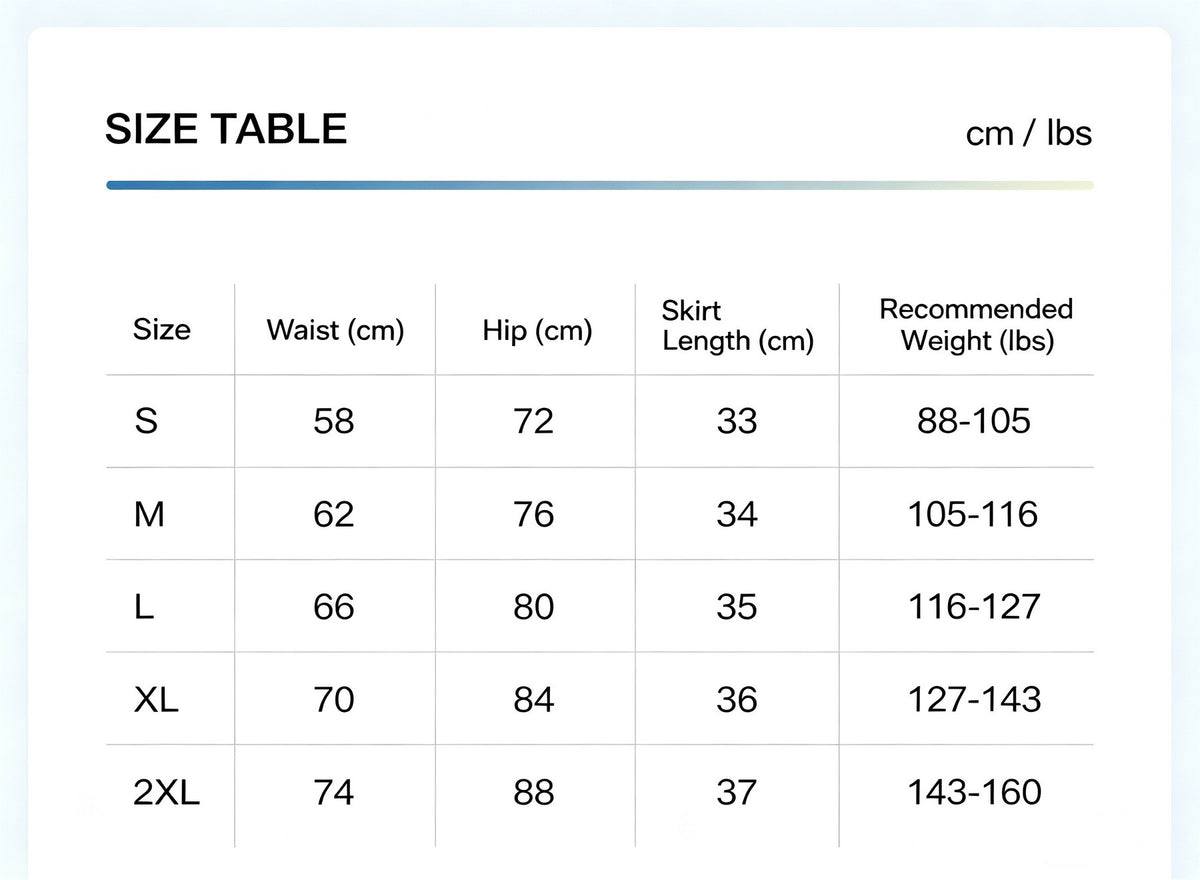 SIZE TABLE

cm / lbs

| Size | Waist (cm) | Hip (cm) | Skirt Length (cm) | Recommended Weight (lbs) |
|---|---|---|---|---|
| S | 58 | 72 | 33 | 88-105 |
| M | 62 | 76 | 34 | 105-116 |
| L | 66 | 80 | 35 | 116-127 |
| XL | 70 | 84 | 36 | 127-143 |
| 2XL | 74 | 88 | 37 | 143-160 |